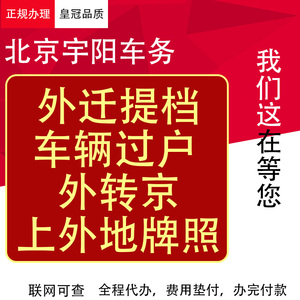 正规办理 皇冠品质

北京宇阳车务

外迁提档
车辆过户
外转京
上外地牌照

我们这在等您

联网可查 全程代办，费用垫付，办完付款